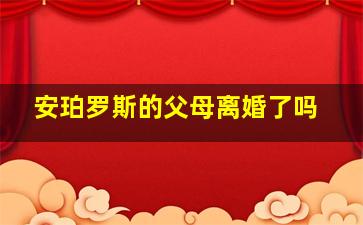 安珀罗斯的父母离婚了吗